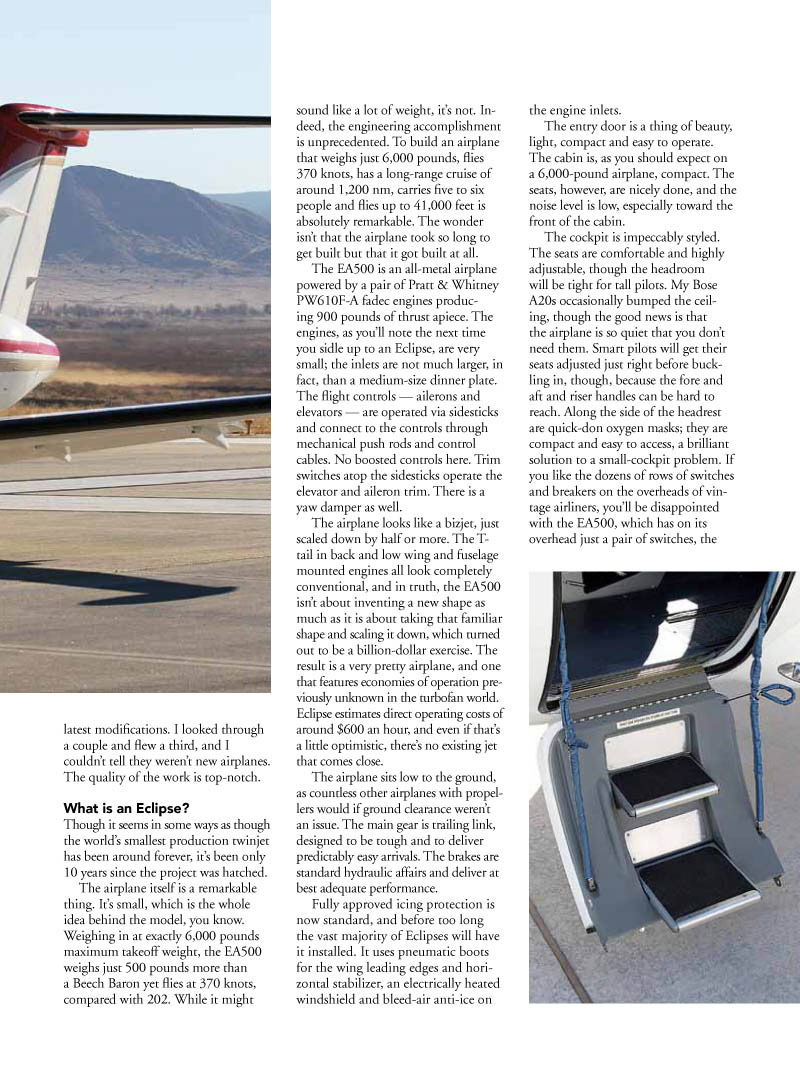 latest modifications. I looked through a couple and flew a third, and I couldn't tell they weren't new airplanes. The quality of the work is top-notch.

What is an Eclipse?
Though it seems in some ways as though the world's smallest production twinjet has been around forever, it's been only 10 years since the project was hatched.

The airplane itself is a remarkable thing. It's small, which is the whole idea behind the model, you know. Weighing in at exactly 6,000 pounds maximum takeoff weight, the EA500 weighs just 500 pounds more than a Beech Baron yet flies at 370 knots, compared with 202. While it might sound like a lot of weight, it's not. Indeed, the engineering accomplishment is unprecedented. To build an airplane that weighs just 6,000 pounds, flies 370 knots, has a long-range cruise of around 1,200 nm, carries five to six people and flies up to 41,000 feet is absolutely remarkable. The wonder isn't that the airplane took so long to get built but that it got built at all.

The EA500 is an all-metal airplane powered by a pair of Pratt & Whitney PW610F-A fadec engines producing 900 pounds of thrust apiece. The engines, as you'll note the next time you sidle up to an Eclipse, are very small; the inlets are not much larger, in fact, than a medium-size dinner plate. The flight controls — ailerons and elevators — are operated via sidesticks and connect to the controls through mechanical push rods and control cables. No boosted controls here. Trim switches atop the sidesticks operate the elevator and aileron trim. There is a yaw damper as well.

The airplane looks like a bizjet, just scaled down by half or more. The T-tail in back and low wing and fuselage mounted engines all look completely conventional, and in truth, the EA500 isn't about inventing a new shape as much as it is about taking that familiar shape and scaling it down, which turned out to be a billion-dollar exercise. The result is a very pretty airplane, and one that features economies of operation previously unknown in the turbofan world. Eclipse estimates direct operating costs of around $600 an hour, and even if that's a little optimistic, there's no existing jet that comes close.

The airplane sits low to the ground, as countless other airplanes with propellers would if ground clearance weren't an issue. The main gear is trailing link, designed to be tough and to deliver predictably easy arrivals. The brakes are standard hydraulic affairs and deliver at best adequate performance.

Fully approved icing protection is now standard, and before too long the vast majority of Eclipses will have it installed. It uses pneumatic boots for the wing leading edges and horizontal stabilizer, an electrically heated windshield and bleed-air anti-ice on the engine inlets.

The entry door is a thing of beauty, light, compact and easy to operate. The cabin is, as you should expect on a 6,000-pound airplane, compact. The seats, however, are nicely done, and the noise level is low, especially toward the front of the cabin.

The cockpit is impeccably styled. The seats are comfortable and highly adjustable, though the headroom will be tight for tall pilots. My Bose A20s occasionally bumped the ceiling, though the good news is that the airplane is so quiet that you don't need them. Smart pilots will get their seats adjusted just right before buckling in, though, because the fore and aft and riser handles can be hard to reach. Along the side of the headrest are quick-don oxygen masks; they are compact and easy to access, a brilliant solution to a small-cockpit problem. If you like the dozens of rows of switches and breakers on the overheads of vintage airliners, you'll be disappointed with the EA500, which has on its overhead just a pair of switches, the